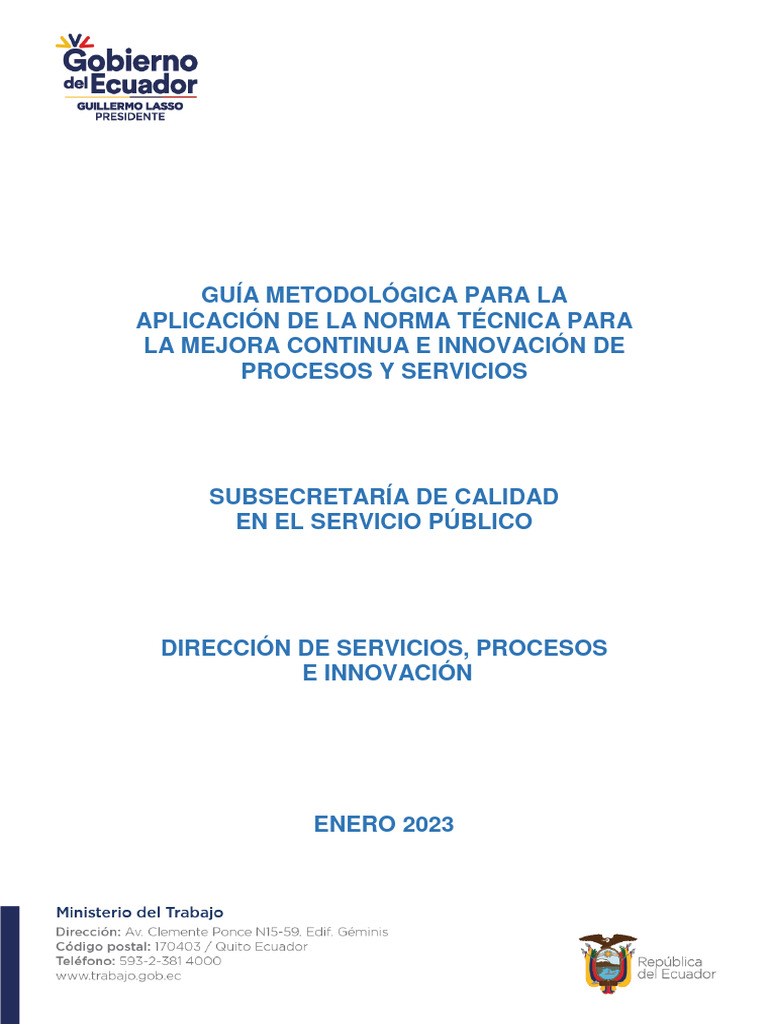 Gobierno del Ecuador
GUILLERMO LASSO
PRESIDENTE

GUÍA METODOLÓGICA PARA LA APLICACIÓN DE LA NORMA TÉCNICA PARA LA MEJORA CONTINUA E INNOVACIÓN DE PROCESOS Y SERVICIOS

SUBSECRETARÍA DE CALIDAD EN EL SERVICIO PÚBLICO

DIRECCIÓN DE SERVICIOS, PROCESOS E INNOVACIÓN

ENERO 2023

Ministerio del Trabajo
Dirección: Av. Clemente Ponce N15-59. Edif. Géminis
Código postal: 170403 / Quito Ecuador
Teléfono: 593-2-381 4000
www.trabajo.gob.ec

República del Ecuador